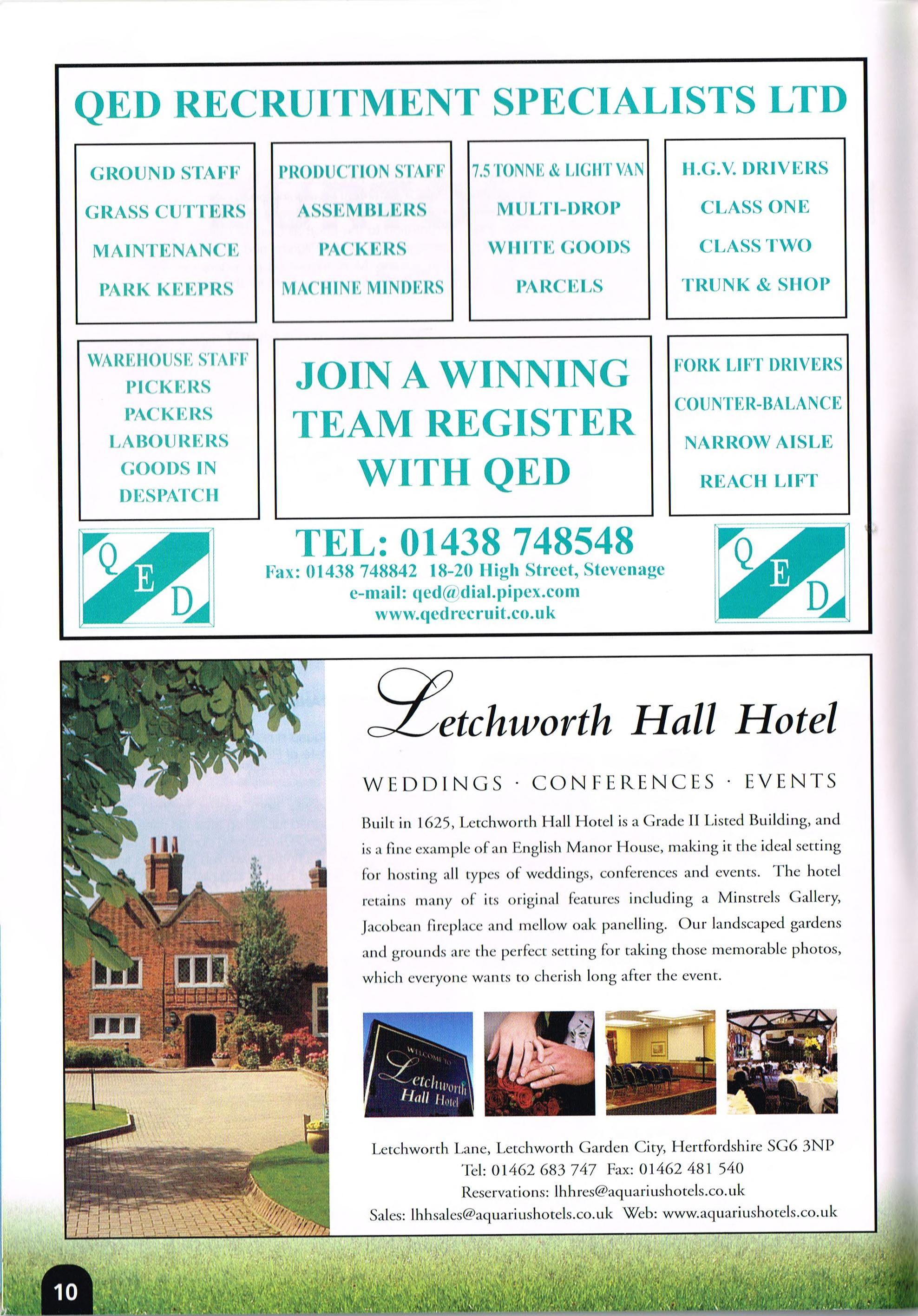 QED RECRUITMENT SPECIALISTS LTD

GROUND STAFF
GRASS CUTTERS
MAINTENANCE
PARK KEEPRS

PRODUCTION STAFF
ASSEMBLERS
PACKERS
MACHINE MINDERS

7.5 TONNE & LIGHT VAN
MULTI-DROP
WHITE GOODS
PARCELS

H.G.V. DRIVERS
CLASS ONE
CLASS TWO
TRUNK & SHOP

WAREHOUSE STAFF
PICKERS
PACKERS
LABOURERS
GOODS IN
DESPATCH

JOIN A WINNING TEAM REGISTER WITH QED

FORK LIFT DRIVERS
COUNTER-BALANCE
NARROW AISLE
REACH LIFT

Q E D

TEL: 01438 748548
Fax: 01438 748842 18-20 High Street, Stevenage
e-mail: qed@dial.pipex.com
www.qedrecruit.co.uk

Q E D

Letchworth Hall Hotel

WEDDINGS · CONFERENCES · EVENTS

Built in 1625, Letchworth Hall Hotel is a Grade II Listed Building, and is a fine example of an English Manor House, making it the ideal setting for hosting all types of weddings, conferences and events. The hotel retains many of its original features including a Minstrels Gallery, Jacobean fireplace and mellow oak panelling. Our landscaped gardens and grounds are the perfect setting for taking those memorable photos, which everyone wants to cherish long after the event.

WELCOME TO
Letchworth
Hall Hotel

Letchworth Lane, Letchworth Garden City, Hertfordshire SG6 3NP
Tel: 01462 683 747 Fax: 01462 481 540
Reservations: lhhres@aquariushotels.co.uk
Sales: lhhsales@aquariushotels.co.uk Web: www.aquariushotels.co.uk

10